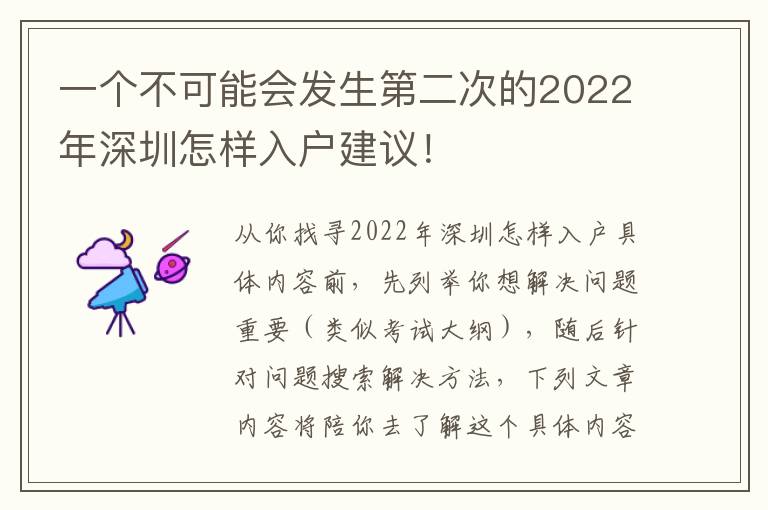 一个不可能会发生第二次的2022年深圳怎样入户建议！

从你找寻2022年深圳怎样入户具体内容前，先列举你想解决问题重要（类似考试大纲），随后针对问题搜索解决方法，下列文章内容将陪你去了解这个具体内容